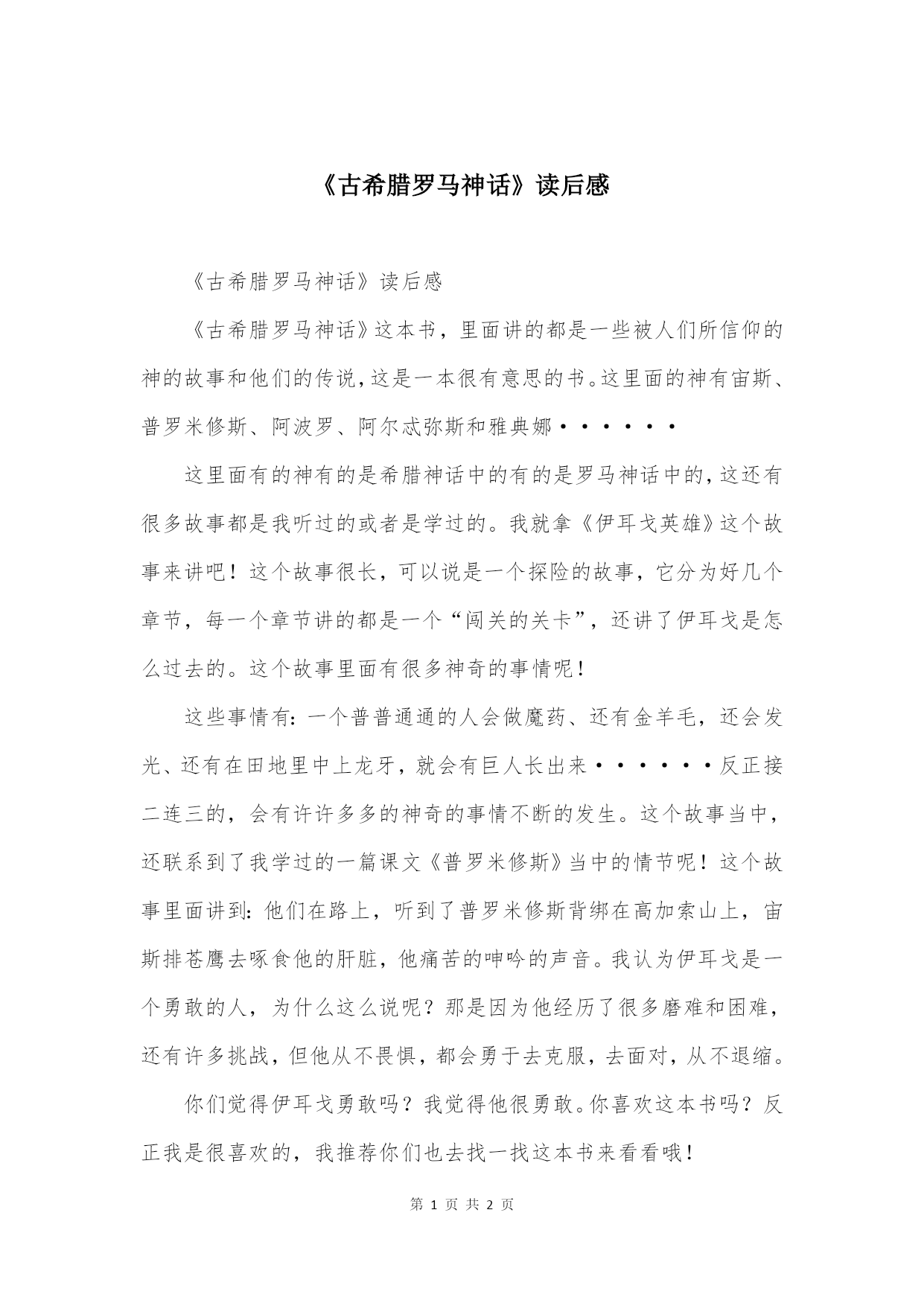 《古希腊罗马神话》读后感

《古希腊罗马神话》读后感

《古希腊罗马神话》这本书，里面讲的都是一些被人们所信仰的神的故事和他们的传说，这是一本很有意思的书。这里面的神有宙斯、普罗米修斯、阿波罗、阿尔忒弥斯和雅典娜······

这里面有的神有的是希腊神话中的有的是罗马神话中的，这还有很多故事都是我听过的或者是学过的。我就拿《伊耳戈英雄》这个故事来讲吧！这个故事很长，可以说是一个探险的故事，它分为好几个章节，每一个章节讲的都是一个“闯关的关卡”，还讲了伊耳戈是怎么过去的。这个故事里面有很多神奇的事情呢！

这些事情有：一个普普通通的人会做魔药、还有金羊毛，还会发光、还有在田地里中上龙牙，就会有巨人长出来······反正接二连三的，会有许许多多的神奇的事情不断的发生。这个故事当中，还联系到了我学过的一篇课文《普罗米修斯》当中的情节呢！这个故事里面讲到：他们在路上，听到了普罗米修斯背绑在高加索山上，宙斯排苍鹰去啄食他的肝脏，他痛苦的呻吟的声音。我认为伊耳戈是一个勇敢的人，为什么这么说呢？那是因为他经历了很多磨难和困难，还有许多挑战，但他从不畏惧，都会勇于去克服，去面对，从不退缩。

你们觉得伊耳戈勇敢吗？我觉得他很勇敢。你喜欢这本书吗？反正我是很喜欢的，我推荐你们也去找一找这本书来看看哦！

第 1 页 共 2 页